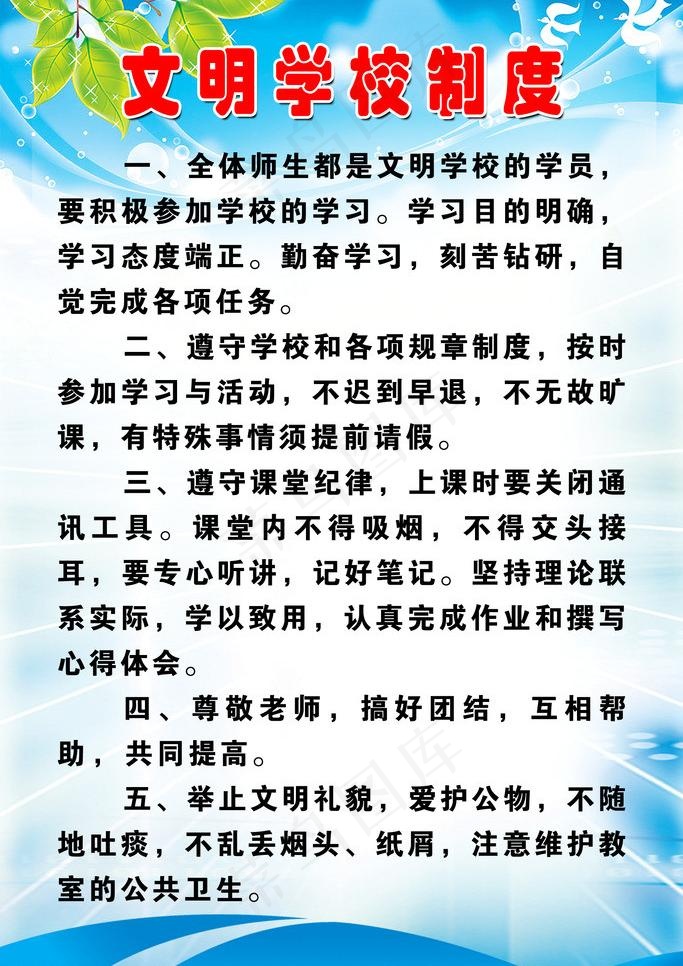 文明学校制度

一、全体师生都是文明学校的学员，要积极参加学校的学习。学习目的明确，学习态度端正。勤奋学习，刻苦钻研，自觉完成各项任务。

二、遵守学校和各项规章制度，按时参加学习与活动，不迟到早退，不无故旷课，有特殊事情须提前请假。

三、遵守课堂纪律，上课时要关闭通讯工具。课堂内不得吸烟，不得交头接耳，要专心听讲，记好笔记。坚持理论联系实际，学以致用，认真完成作业和撰写心得体会。

四、尊敬老师，搞好团结，互相帮助，共同提高。

五、举止文明礼貌，爱护公物，不随地吐痰，不乱丢烟头、纸屑，注意维护教室的公共卫生。